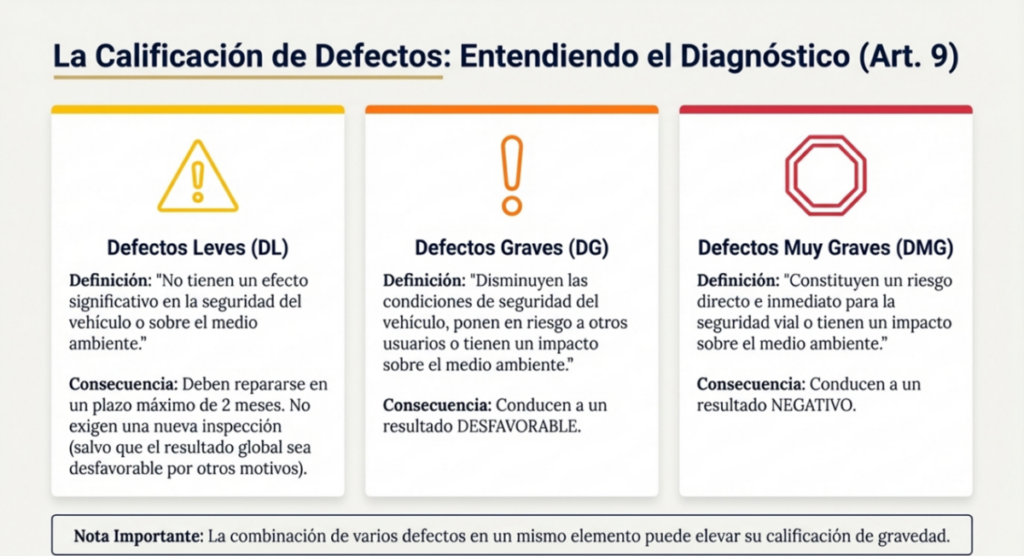 La Calificación de Defectos: Entendiendo el Diagnóstico (Art. 9)

Defectos Leves (DL)

Definición: "No tienen un efecto significativo en la seguridad del vehículo o sobre el medio ambiente."

Consecuencia: Deben repararse en un plazo máximo de 2 meses. No exigen una nueva inspección (salvo que el resultado global sea desfavorable por otros motivos).

Defectos Graves (DG)

Definición: "Disminuyen las condiciones de seguridad del vehículo, ponen en riesgo a otros usuarios o tienen un impacto sobre el medio ambiente."

Consecuencia: Conducen a un resultado DESFAVORABLE.

Defectos Muy Graves (DMG)

Definición: "Constituyen un riesgo directo e inmediato para la seguridad vial o tienen un impacto sobre el medio ambiente."

Consecuencia: Conducen a un resultado NEGATIVO.

Nota Importante: La combinación de varios defectos en un mismo elemento puede elevar su calificación de gravedad.